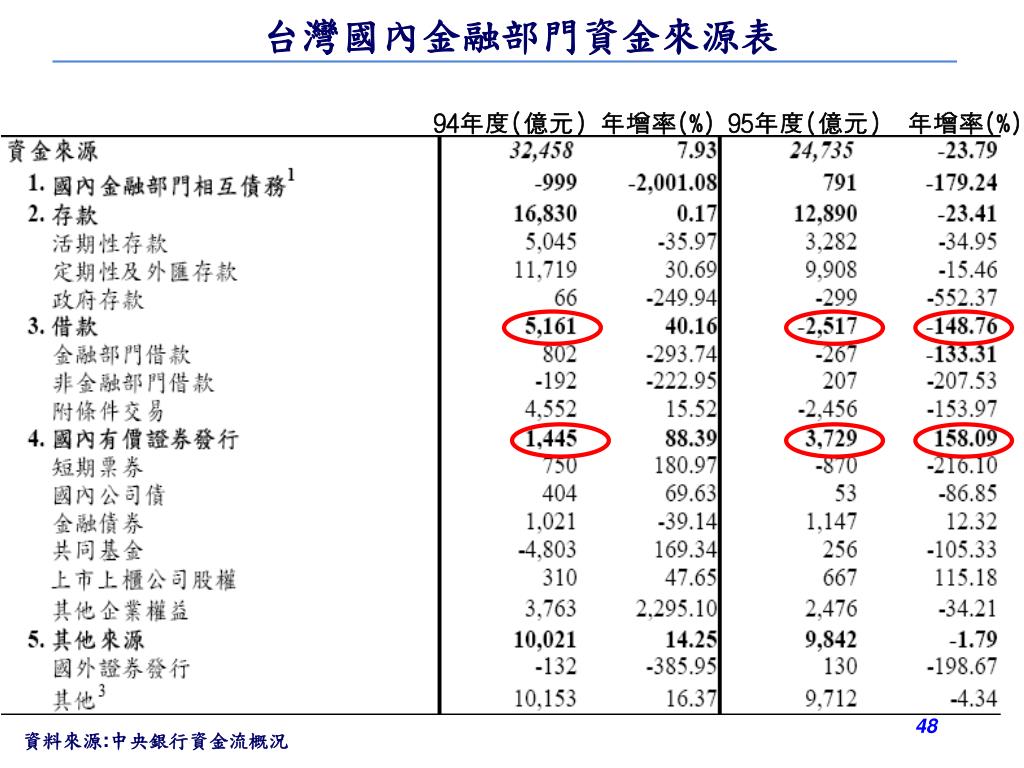 台灣國內金融部門資金來源表

|  | 94年度(億元) | 年增率(%) | 95年度(億元) | 年增率(%) |
|---|---|---|---|---|
| 資金來源 | 32,458 | 7.93 | 24,735 | -23.79 |
| 1. 國內金融部門相互債務$^1$ | -999 | -2,001.08 | 791 | -179.24 |
| 2. 存款 | 16,830 | 0.17 | 12,890 | -23.41 |
| 活期性存款 | 5,045 | -35.97 | 3,282 | -34.95 |
| 定期性及外匯存款 | 11,719 | 30.69 | 9,908 | -15.46 |
| 政府存款 | 66 | -249.94 | -299 | -552.37 |
| 3. 借款 | 5,161 | 40.16 | -2,517 | -148.76 |
| 金融部門借款 | 802 | -293.74 | -267 | -133.31 |
| 非金融部門借款 | -192 | -222.95 | 207 | -207.53 |
| 附條件交易 | 4,552 | 15.52 | -2,456 | -153.97 |
| 4. 國內有價證券發行 | 1,445 | 88.39 | 3,729 | 158.09 |
| 短期票券 | 750 | 180.97 | -870 | -216.10 |
| 國內公司債 | 404 | 69.63 | 53 | -86.85 |
| 金融債券 | 1,021 | -39.14 | 1,147 | 12.32 |
| 共同基金 | -4,803 | 169.34 | 256 | -105.33 |
| 上市上櫃公司股權 | 310 | 47.65 | 667 | 115.18 |
| 其他企業權益 | 3,763 | 2,295.10 | 2,476 | -34.21 |
| 5. 其他來源 | 10,021 | 14.25 | 9,842 | -1.79 |
| 國外證券發行 | -132 | -385.95 | 130 | -198.67 |
| 其他$^3$ | 10,153 | 16.37 | 9,712 | -4.34 |

資料來源:中央銀行資金流概況

48